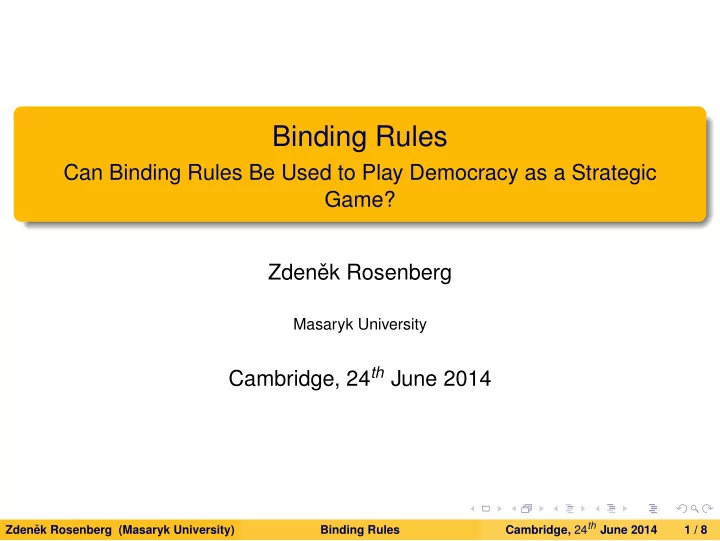 Binding Rules
Can Binding Rules Be Used to Play Democracy as a Strategic Game?

Zdeněk Rosenberg

Masaryk University

Cambridge, $24^{th}$ June 2014

Zdeněk Rosenberg (Masaryk University) Binding Rules Cambridge, $24^{th}$ June 2014 1 / 8